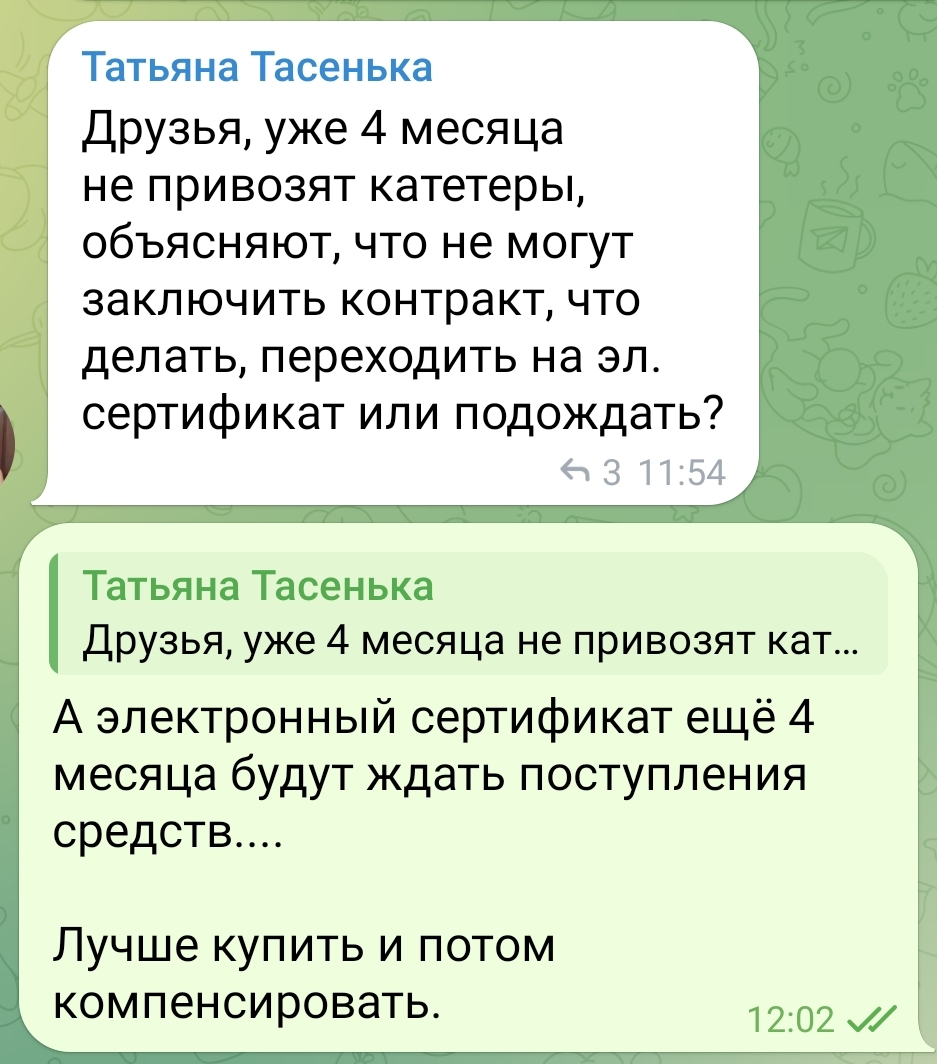 Татьяна Тасенька
Друзья, уже 4 месяца не привозят катетеры, объясняют, что не могут заключить контракт, что делать, переходить на эл. сертификат или подождать?
3 11:54

Татьяна Тасенька
Друзья, уже 4 месяца не привозят кат...

А электронный сертификат ещё 4 месяца будут ждать поступления средств....

Лучше купить и потом компенсировать.
12:02